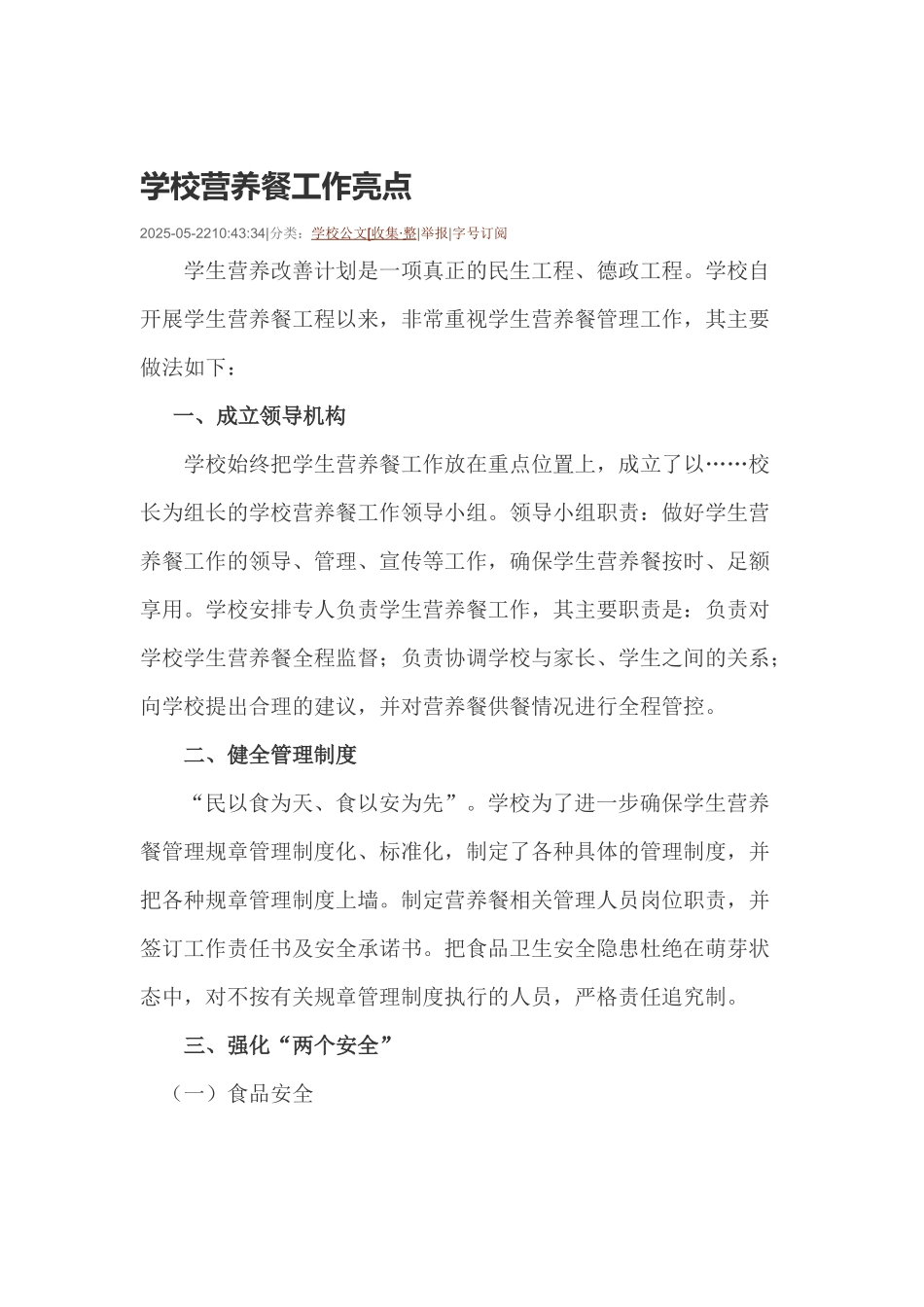 学校营养餐工作亮点

2025-05-2210:43:34|分类：学校公文|收集·整|举报|字号订阅

学生营养改善计划是一项真正的民生工程、德政工程。学校自开展学生营养餐工程以来，非常重视学生营养餐管理工作，其主要做法如下：

一、成立领导机构

学校始终把学生营养餐工作放在重点位置上，成立了以……校长为组长的学校营养餐工作领导小组。领导小组职责：做好学生营养餐工作的领导、管理、宣传等工作，确保学生营养餐按时、足额享用。学校安排专人负责学生营养餐工作，其主要职责是：负责对学校学生营养餐全程监督；负责协调学校与家长、学生之间的关系；向学校提出合理的建议，并对营养餐供餐情况进行全程管控。

二、健全管理制度

“民以食为天、食以安为先”。学校为了进一步确保学生营养餐管理规章管理制度化、标准化，制定了各种具体的管理制度，并把各种规章管理制度上墙。制定营养餐相关管理人员岗位职责，并签订工作责任书及安全承诺书。把食品卫生安全隐患杜绝在萌芽状态中，对不按有关规章管理制度执行的人员，严格责任追究制。

三、强化“两个安全”

（一）食品安全